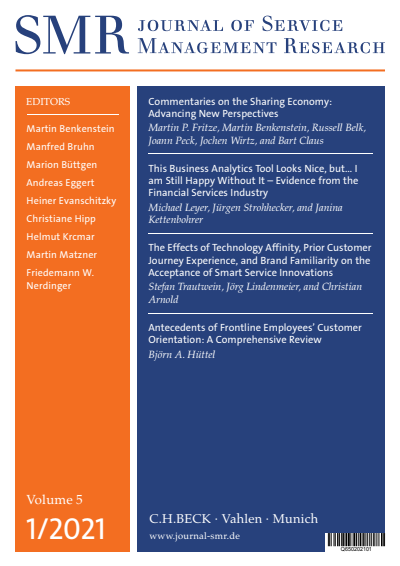 SMR JOURNAL OF SERVICE MANAGEMENT RESEARCH

EDITORS

Martin Benkenstein
Manfred Bruhn
Marion Büttgen
Andreas Eggert
Heiner Evanschitzky
Christiane Hipp
Helmut Krcmar
Martin Matzner
Friedemann W. Nerdinger

Volume 5
1/2021

Commentaries on the Sharing Economy: Advancing New Perspectives
Martin P. Fritze, Martin Benkenstein, Russell Belk, Joann Peck, Jochen Wirtz, and Bart Claus

This Business Analytics Tool Looks Nice, but… I am Still Happy Without It – Evidence from the Financial Services Industry
Michael Leyer, Jürgen Strohhecker, and Janina Kettenbohrer

The Effects of Technology Affinity, Prior Customer Journey Experience, and Brand Familiarity on the Acceptance of Smart Service Innovations
Stefan Trautwein, Jörg Lindenmeier, and Christian Arnold

Antecedents of Frontline Employees' Customer Orientation: A Comprehensive Review
Björn A. Hüttel

C.H.BECK · Vahlen · Munich
www.journal-smr.de

Q650202101